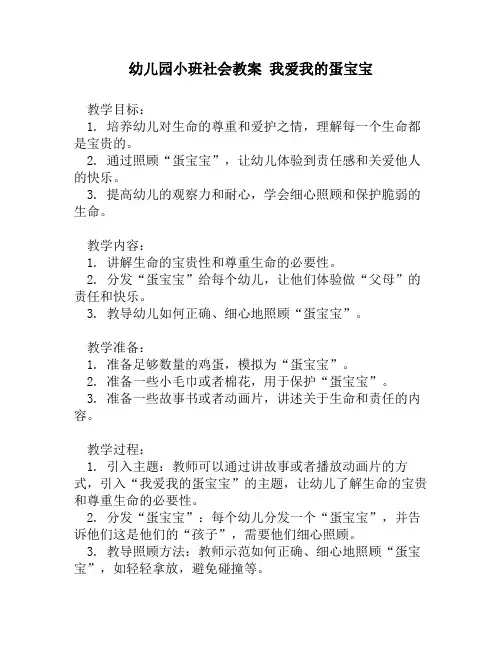 幼儿园小班社会教案 我爱我的蛋宝宝

教学目标：
1. 培养幼儿对生命的尊重和爱护之情，理解每一个生命都是宝贵的。
2. 通过照顾“蛋宝宝”，让幼儿体验到责任感和关爱他人的快乐。
3. 提高幼儿的观察力和耐心，学会细心照顾和保护脆弱的生命。

教学内容：
1. 讲解生命的宝贵性和尊重生命的必要性。
2. 分发“蛋宝宝”给每个幼儿，让他们体验做“父母”的责任和快乐。
3. 教导幼儿如何正确、细心地照顾“蛋宝宝”。

教学准备：
1. 准备足够数量的鸡蛋，模拟为“蛋宝宝”。
2. 准备一些小毛巾或者棉花，用于保护“蛋宝宝”。
3. 准备一些故事书或者动画片，讲述关于生命和责任的内容。

教学过程：
1. 引入主题：教师可以通过讲故事或者播放动画片的方式，引入“我爱我的蛋宝宝”的主题，让幼儿了解生命的宝贵和尊重生命的必要性。
2. 分发“蛋宝宝”：每个幼儿分发一个“蛋宝宝”，并告诉他们这是他们的“孩子”，需要他们细心照顾。
3. 教导照顾方法：教师示范如何正确、细心地照顾“蛋宝宝”，如轻轻拿放，避免碰撞等。